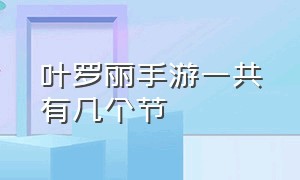 叶罗丽手游一共有几个节